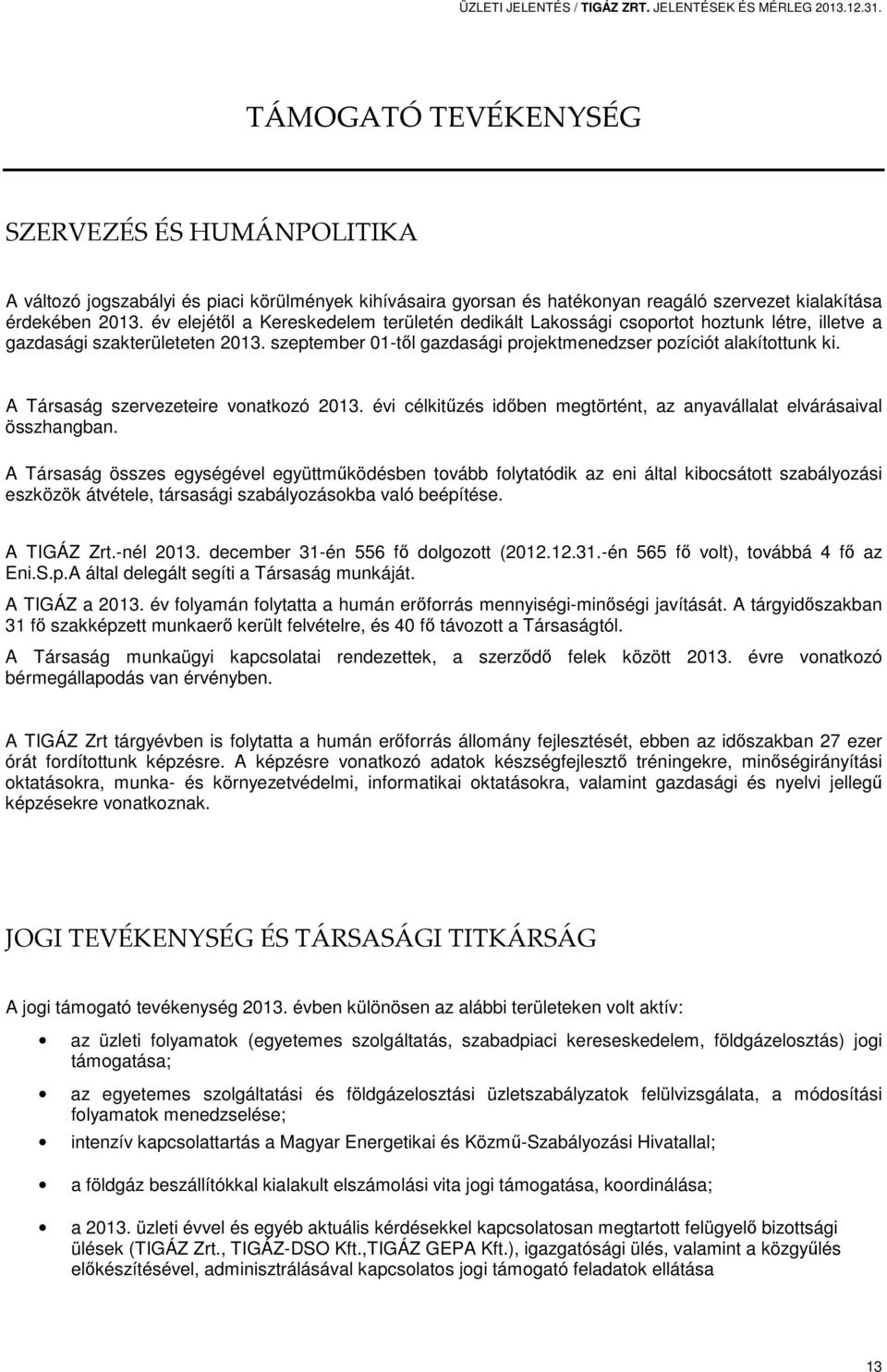 ÜZLETI JELENTÉS / TIGÁZ ZRT. JELENTÉSEK ÉS MÉRLEG 2013.12.31.

TÁMOGATÓ TEVÉKENYSÉG

SZERVEZÉS ÉS HUMÁNPOLITIKA

A változó jogszabályi és piaci körülmények kihívásaira gyorsan és hatékonyan reagáló szervezet kialakítása érdekében 2013. év elejétől a Kereskedelem területén dedikált Lakossági csoportot hoztunk létre, illetve a gazdasági szakterületeten 2013. szeptember 01-től gazdasági projektmenedzser pozíciót alakítottunk ki.

A Társaság szervezeteire vonatkozó 2013. évi célkitűzés időben megtörtént, az anyavállalat elvárásaival összhangban.

A Társaság összes egységével együttműködésben tovább folytatódik az eni által kibocsátott szabályozási eszközök átvétele, társasági szabályozásokba való beépítése.

A TIGÁZ Zrt.-nél 2013. december 31-én 556 fő dolgozott (2012.12.31.-én 565 fő volt), továbbá 4 fő az Eni.S.p.A által delegált segíti a Társaság munkáját.

A TIGÁZ a 2013. év folyamán folytatta a humán erőforrás mennyiségi-minőségi javítását. A tárgyidőszakban 31 fő szakképzett munkaerő került felvételre, és 40 fő távozott a Társaságtól.

A Társaság munkaügyi kapcsolatai rendezettek, a szerződő felek között 2013. évre vonatkozó bérmegállapodás van érvényben.

A TIGÁZ Zrt tárgyévben is folytatta a humán erőforrás állomány fejlesztését, ebben az időszakban 27 ezer órát fordítottunk képzésre. A képzésre vonatkozó adatok készségfejlesztő tréningekre, minőségirányítási oktatásokra, munka- és környezetvédelmi, informatikai oktatásokra, valamint gazdasági és nyelvi jellegű képzésekre vonatkoznak.

JOGI TEVÉKENYSÉG ÉS TÁRSASÁGI TITKÁRSÁG

A jogi támogató tevékenység 2013. évben különösen az alábbi területeken volt aktív:

• az üzleti folyamatok (egyetemes szolgáltatás, szabadpiaci kereseskedelem, földgázelosztás) jogi támogatása;
• az egyetemes szolgáltatási és földgázelosztási üzletszabályzatok felülvizsgálata, a módosítási folyamatok menedzselése;
• intenzív kapcsolattartás a Magyar Energetikai és Közmű-Szabályozási Hivatallal;
• a földgáz beszállítókkal kialakult elszámolási vita jogi támogatása, koordinálása;
• a 2013. üzleti évvel és egyéb aktuális kérdésekkel kapcsolatosan megtartott felügyelő bizottsági ülések (TIGÁZ Zrt., TIGÁZ-DSO Kft.,TIGÁZ GEPA Kft.), igazgatósági ülés, valamint a közgyűlés előkészítésével, adminisztrálásával kapcsolatos jogi támogató feladatok ellátása

13